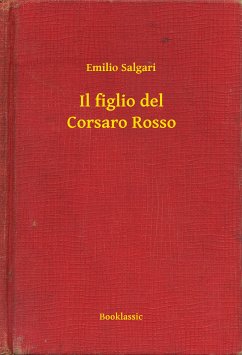 Emilio Salgari

Il figlio del Corsaro Rosso

Booklassic